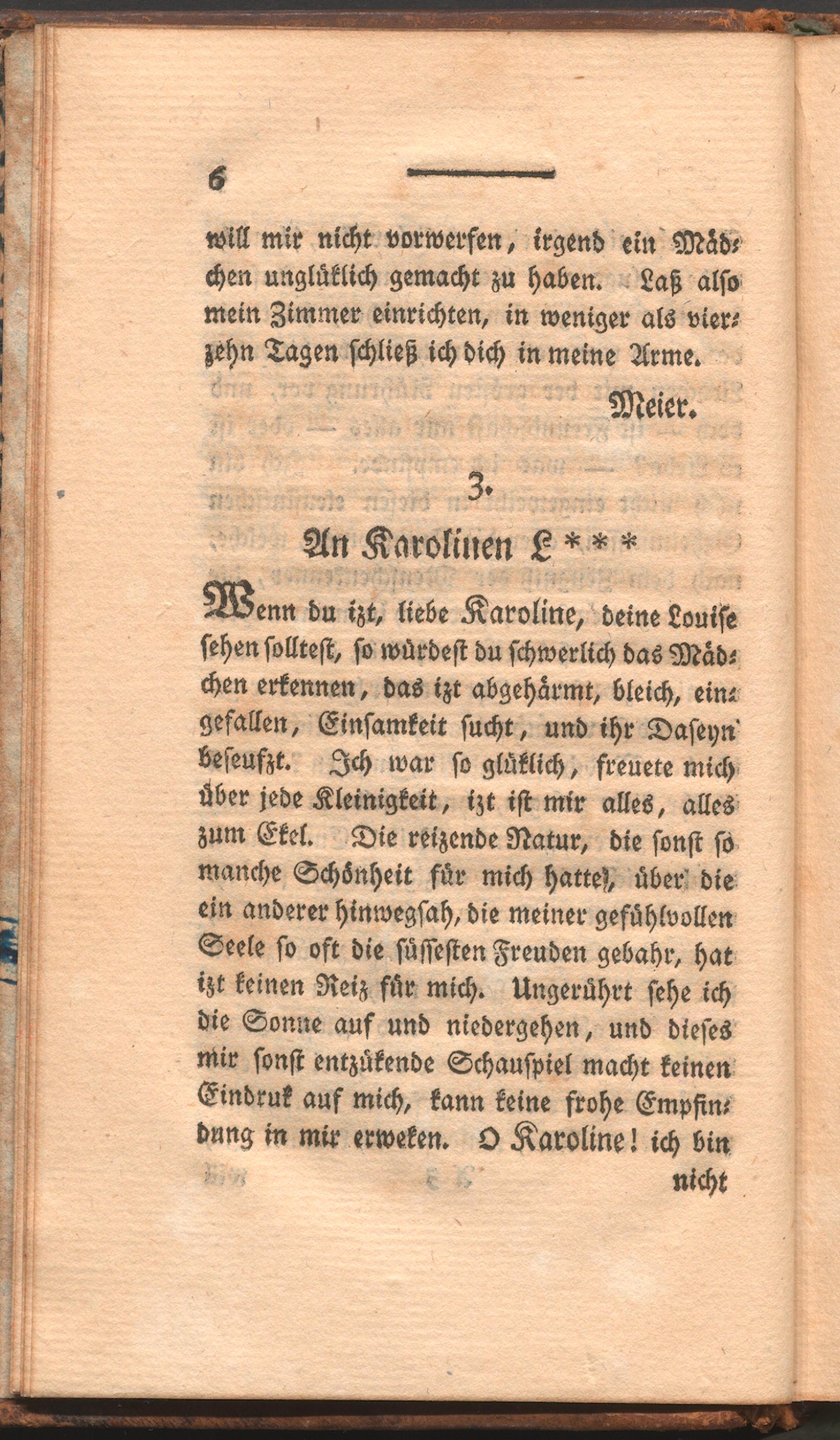 6

will mir nicht vorwerfen, irgend ein Mädchen unglüklich gemacht zu haben. Laß also mein Zimmer einrichten, in weniger als vierzehn Tagen schließ ich dich in meine Arme.

Meier.

3.

An Karolinen L***

Wenn du izt, liebe Karoline, deine Louise sehen solltest, so würdest du schwerlich das Mädchen erkennen, das izt abgehärmt, bleich, eingefallen, Einsamkeit sucht, und ihr Daseyn beseufzt. Ich war so glüklich, freuete mich über jede Kleinigkeit, izt ist mir alles, alles zum Ekel. Die reizende Natur, die sonst so manche Schönheit für mich hatte, über die ein anderer hinwegsah, die meiner gefühlvollen Seele so oft die süssesten Freuden gebahr, hat izt keinen Reiz für mich. Ungerührt sehe ich die Sonne auf und niedergehen, und dieses mir sonst entzükende Schauspiel macht keinen Eindruk auf mich, kann keine frohe Empfindung in mir erweken. O Karoline! ich bin

nicht